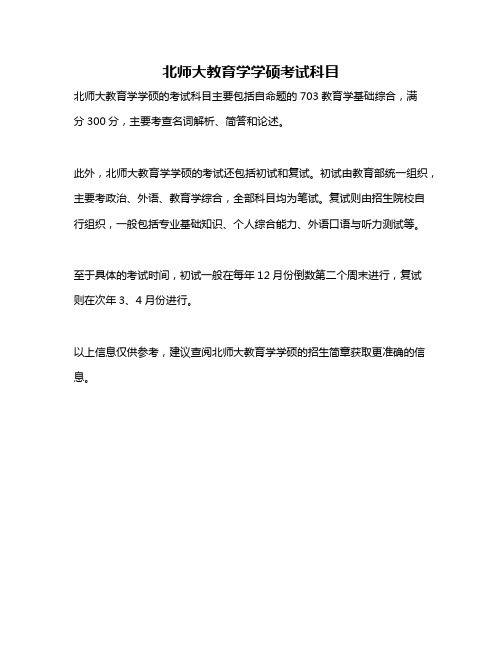 北师大教育学学硕考试科目

北师大教育学学硕的考试科目主要包括自命题的 703 教育学基础综合，满分 300 分，主要考查名词解析、简答和论述。

此外，北师大教育学学硕的考试还包括初试和复试。初试由教育部统一组织，主要考政治、外语、教育学综合，全部科目均为笔试。复试则由招生院校自行组织，一般包括专业基础知识、个人综合能力、外语口语与听力测试等。

至于具体的考试时间，初试一般在每年 12 月份倒数第二个周末进行，复试则在次年 3、4 月份进行。

以上信息仅供参考，建议查阅北师大教育学学硕的招生简章获取更准确的信息。